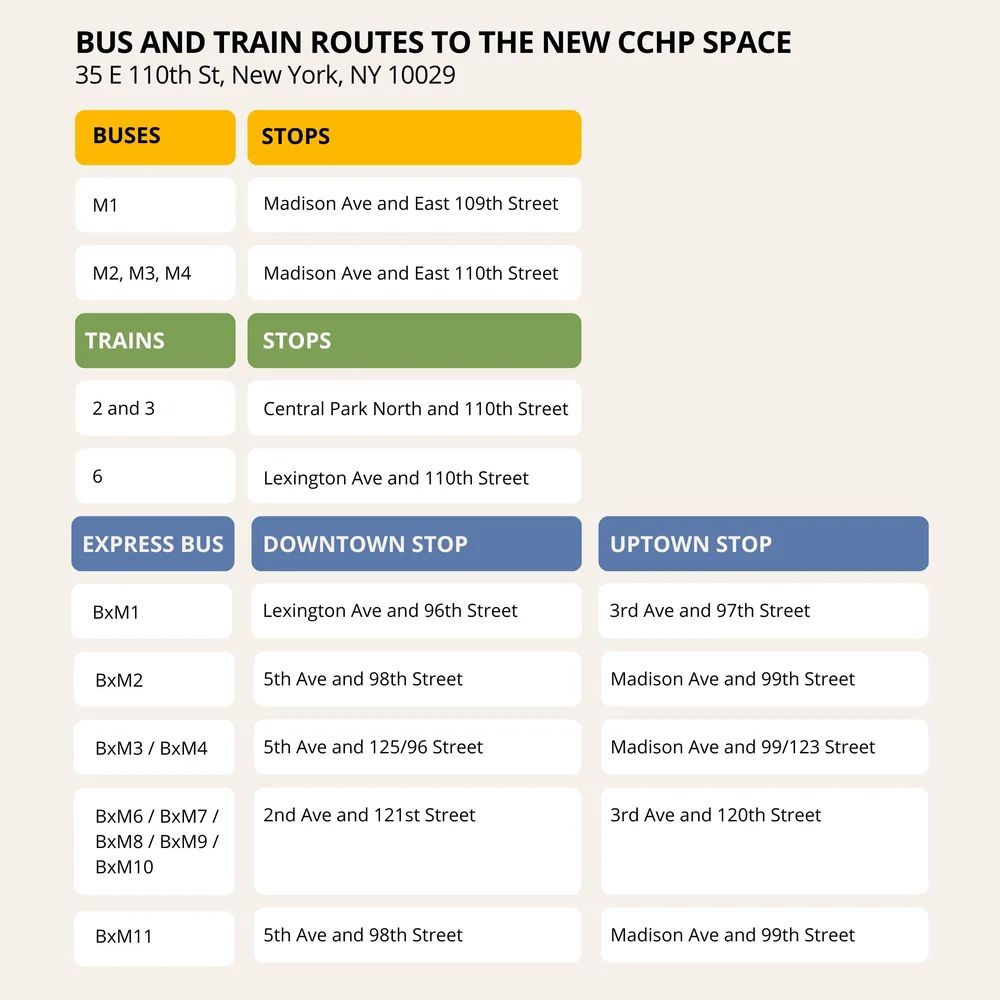 BUS AND TRAIN ROUTES TO THE NEW CCHP SPACE
35 E 110th St, New York, NY 10029

| BUSES | STOPS |
|---|---|
| M1 | Madison Ave and East 109th Street |
| M2, M3, M4 | Madison Ave and East 110th Street |

| TRAINS | STOPS |
|---|---|
| 2 and 3 | Central Park North and 110th Street |
| 6 | Lexington Ave and 110th Street |

| EXPRESS BUS | DOWNTOWN STOP | UPTOWN STOP |
|---|---|---|
| BxM1 | Lexington Ave and 96th Street | 3rd Ave and 97th Street |
| BxM2 | 5th Ave and 98th Street | Madison Ave and 99th Street |
| BxM3 / BxM4 | 5th Ave and 125/96 Street | Madison Ave and 99/123 Street |
| BxM6 / BxM7 / BxM8 / BxM9 / BxM10 | 2nd Ave and 121st Street | 3rd Ave and 120th Street |
| BxM11 | 5th Ave and 98th Street | Madison Ave and 99th Street |